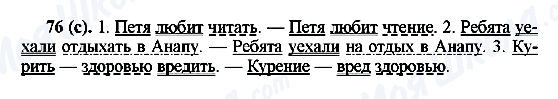 76 (с). 1. Петя любит читать. — Петя любит чтение. 2. Ребята уехали отдыхать в Анапу. — Ребята уехали на отдых в Анапу. 3. Курить — здоровью вредить. — Курение — вред здоровью.